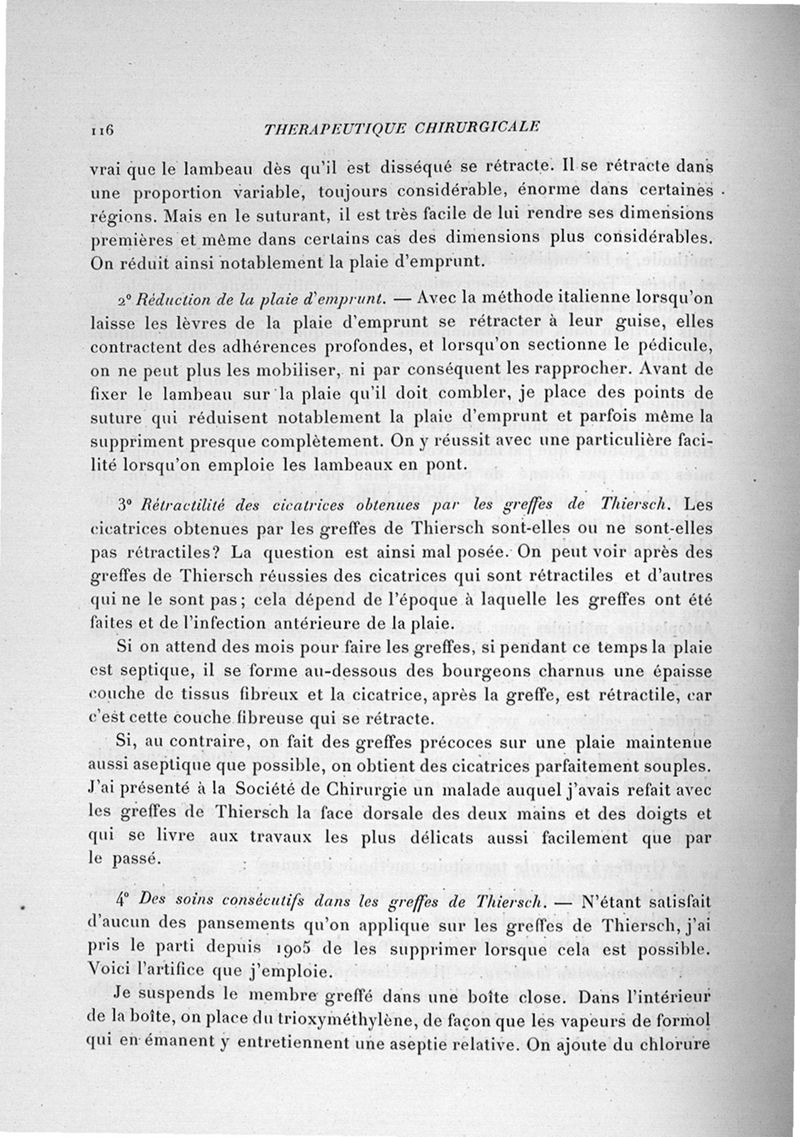 116 THERAPEUTIQUE CHIRURGICALE

vrai que le lambeau dès qu'il est disséqué se rétracte. Il se rétracte dans une proportion variable, toujours considérable, énorme dans certaines régions. Mais en le suturant, il est très facile de lui rendre ses dimensions premières et même dans certains cas des dimensions plus considérables. On réduit ainsi notablement la plaie d'emprunt.

2° Réduction de la plaie d'emprunt. — Avec la méthode italienne lorsqu'on laisse les lèvres de la plaie d'emprunt se rétracter à leur guise, elles contractent des adhérences profondes, et lorsqu'on sectionne le pédicule, on ne peut plus les mobiliser, ni par conséquent les rapprocher. Avant de fixer le lambeau sur la plaie qu'il doit combler, je place des points de suture qui réduisent notablement la plaie d'emprunt et parfois même la suppriment presque complètement. On y réussit avec une particulière facilité lorsqu'on emploie les lambeaux en pont.

3° Rétractilité des cicatrices obtenues par les greffes de Thiersch. Les cicatrices obtenues par les greffes de Thiersch sont-elles ou ne sont-elles pas rétractiles? La question est ainsi mal posée. On peut voir après des greffes de Thiersch réussies des cicatrices qui sont rétractiles et d'autres qui ne le sont pas; cela dépend de l'époque à laquelle les greffes ont été faites et de l'infection antérieure de la plaie.

Si on attend des mois pour faire les greffes, si pendant ce temps la plaie est septique, il se forme au-dessous des bourgeons charnus une épaisse couche de tissus fibreux et la cicatrice, après la greffe, est rétractile, car c'est cette couche fibreuse qui se rétracte.

Si, au contraire, on fait des greffes précoces sur une plaie maintenue aussi aseptique que possible, on obtient des cicatrices parfaitement souples. J'ai présenté à la Société de Chirurgie un malade auquel j'avais refait avec les greffes de Thiersch la face dorsale des deux mains et des doigts et qui se livre aux travaux les plus délicats aussi facilement que par le passé.

4° Des soins consécutifs dans les greffes de Thiersch. — N'étant satisfait d'aucun des pansements qu'on applique sur les greffes de Thiersch, j'ai pris le parti depuis 1905 de les supprimer lorsque cela est possible. Voici l'artifice que j'emploie.

Je suspends le membre greffé dans une boîte close. Dans l'intérieur de la boîte, on place du trioxyméthylène, de façon que les vapeurs de formol qui en émanent y entretiennent une aseptie relative. On ajoute du chlorure